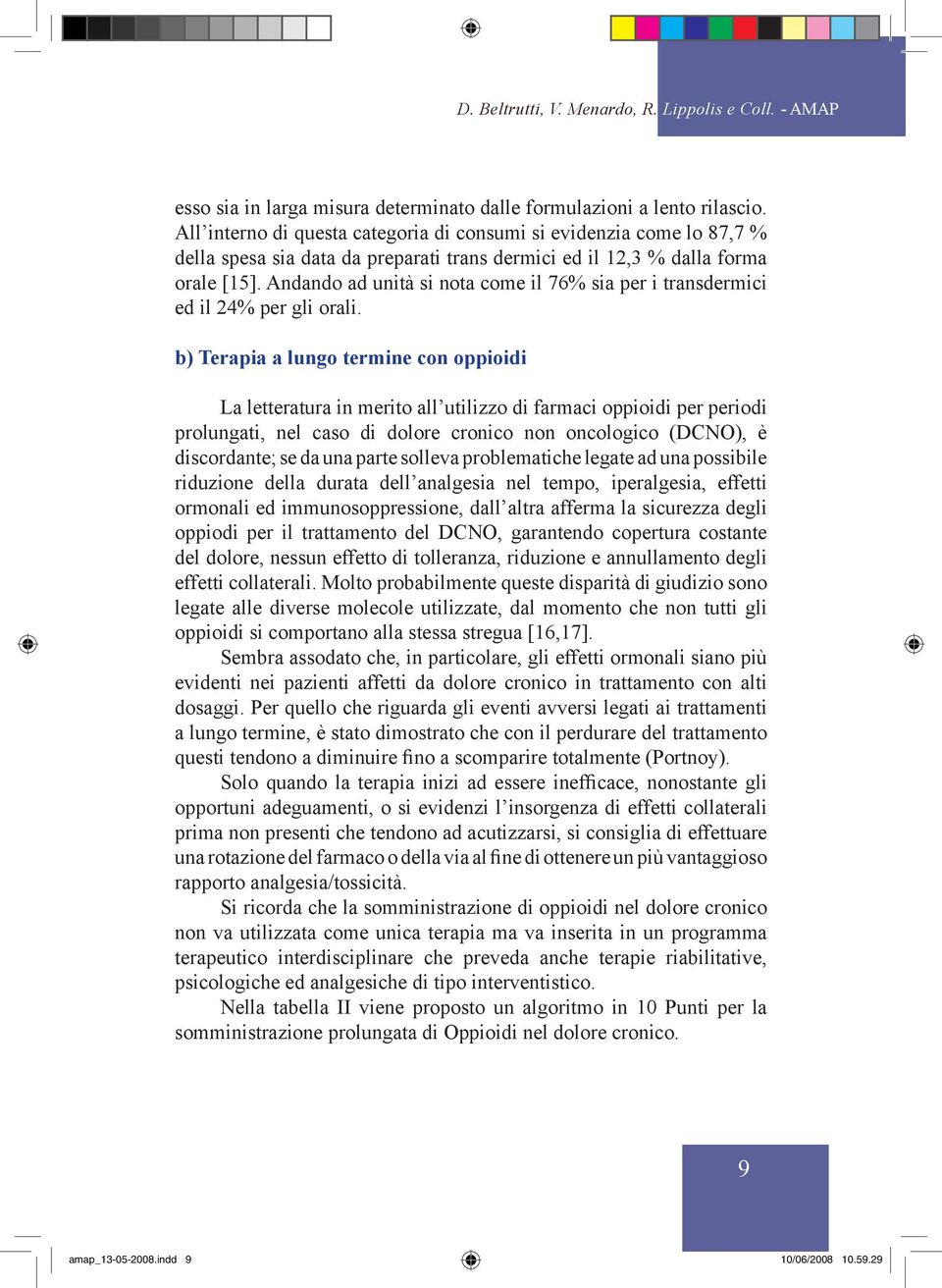 D. Beltrutti, V. Menardo, R. Lippolis e Coll. - AMAP

esso sia in larga misura determinato dalle formulazioni a lento rilascio. All’interno di questa categoria di consumi si evidenzia come lo 87,7 % della spesa sia data da preparati trans dermici ed il 12,3 % dalla forma orale [15]. Andando ad unità si nota come il 76% sia per i transdermici ed il 24% per gli orali.

b) Terapia a lungo termine con oppioidi

La letteratura in merito all’utilizzo di farmaci oppioidi per periodi prolungati, nel caso di dolore cronico non oncologico (DCNO), è discordante; se da una parte solleva problematiche legate ad una possibile riduzione della durata dell’analgesia nel tempo, iperalgesia, effetti ormonali ed immunosoppressione, dall’altra afferma la sicurezza degli oppiodi per il trattamento del DCNO, garantendo copertura costante del dolore, nessun effetto di tolleranza, riduzione e annullamento degli effetti collaterali. Molto probabilmente queste disparità di giudizio sono legate alle diverse molecole utilizzate, dal momento che non tutti gli oppioidi si comportano alla stessa stregua [16,17].

Sembra assodato che, in particolare, gli effetti ormonali siano più evidenti nei pazienti affetti da dolore cronico in trattamento con alti dosaggi. Per quello che riguarda gli eventi avversi legati ai trattamenti a lungo termine, è stato dimostrato che con il perdurare del trattamento questi tendono a diminuire fino a scomparire totalmente (Portnoy).

Solo quando la terapia inizi ad essere inefficace, nonostante gli opportuni adeguamenti, o si evidenzi l’insorgenza di effetti collaterali prima non presenti che tendono ad acutizzarsi, si consiglia di effettuare una rotazione del farmaco o della via al fine di ottenere un più vantaggioso rapporto analgesia/tossicità.

Si ricorda che la somministrazione di oppioidi nel dolore cronico non va utilizzata come unica terapia ma va inserita in un programma terapeutico interdisciplinare che preveda anche terapie riabilitative, psicologiche ed analgesiche di tipo interventistico.

Nella tabella II viene proposto un algoritmo in 10 Punti per la somministrazione prolungata di Oppioidi nel dolore cronico.

9

amap_13-05-2008.indd 9 10/06/2008 10.59.29